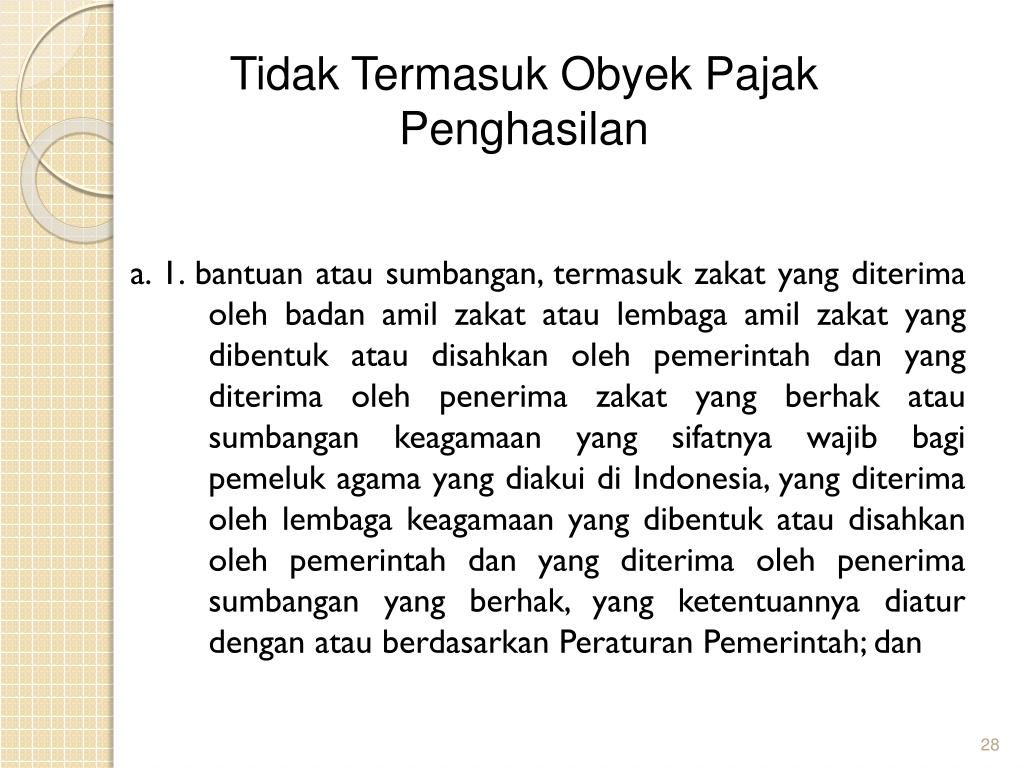 Tidak Termasuk Obyek Pajak Penghasilan

a. 1. bantuan atau sumbangan, termasuk zakat yang diterima oleh badan amil zakat atau lembaga amil zakat yang dibentuk atau disahkan oleh pemerintah dan yang diterima oleh penerima zakat yang berhak atau sumbangan keagamaan yang sifatnya wajib bagi pemeluk agama yang diakui di Indonesia, yang diterima oleh lembaga keagamaan yang dibentuk atau disahkan oleh pemerintah dan yang diterima oleh penerima sumbangan yang berhak, yang ketentuannya diatur dengan atau berdasarkan Peraturan Pemerintah; dan

28